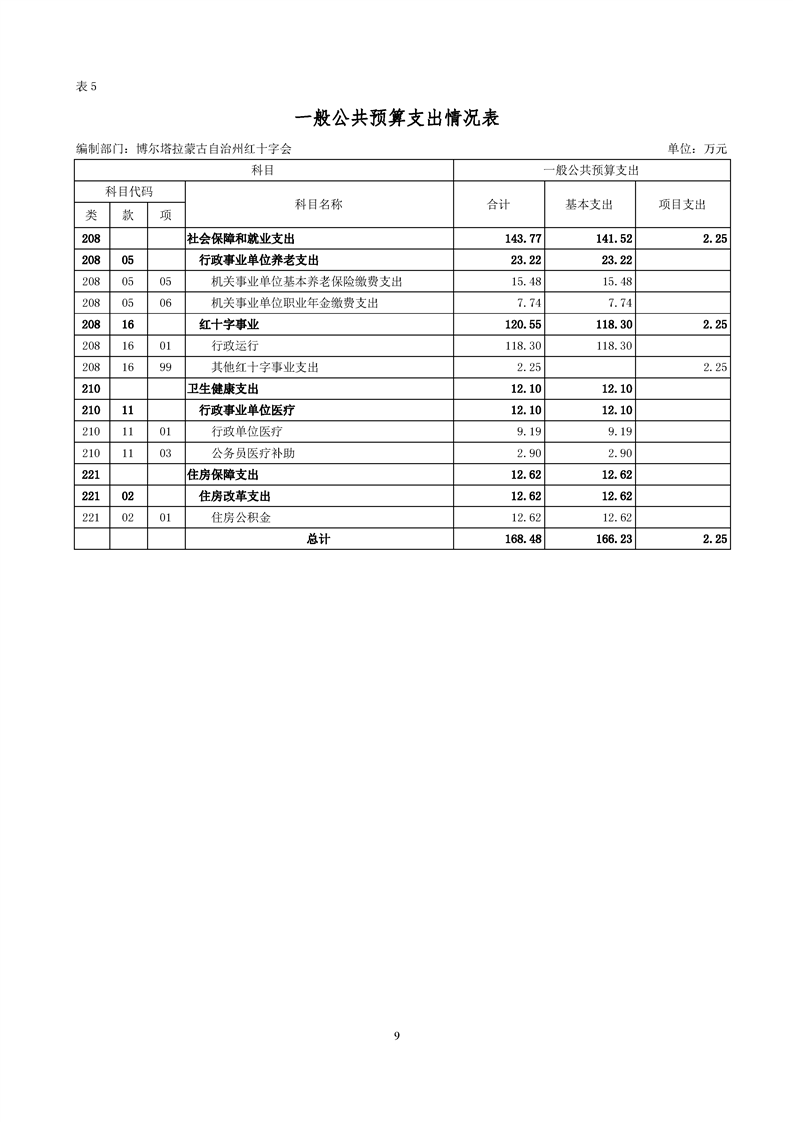 表 5

一般公共预算支出情况表

编制部门：博尔塔拉蒙古自治州红十字会

单位：万元

| 科目 | | | | 一般公共预算支出 | | |
|---|---|---|---|---|---|---|
| 科目代码 | | | 科目名称 | 合计 | 基本支出 | 项目支出 |
| 类 | 款 | 项 | | | | |
| 208 | | | 社会保障和就业支出 | 143.77 | 141.52 | 2.25 |
| 208 | 05 | | 行政事业单位养老支出 | 23.22 | 23.22 | |
| 208 | 05 | 05 | 机关事业单位基本养老保险缴费支出 | 15.48 | 15.48 | |
| 208 | 05 | 06 | 机关事业单位职业年金缴费支出 | 7.74 | 7.74 | |
| 208 | 16 | | 红十字事业 | 120.55 | 118.30 | 2.25 |
| 208 | 16 | 01 | 行政运行 | 118.30 | 118.30 | |
| 208 | 16 | 99 | 其他红十字事业支出 | 2.25 | | 2.25 |
| 210 | | | 卫生健康支出 | 12.10 | 12.10 | |
| 210 | 11 | | 行政事业单位医疗 | 12.10 | 12.10 | |
| 210 | 11 | 01 | 行政单位医疗 | 9.19 | 9.19 | |
| 210 | 11 | 03 | 公务员医疗补助 | 2.90 | 2.90 | |
| 221 | | | 住房保障支出 | 12.62 | 12.62 | |
| 221 | 02 | | 住房改革支出 | 12.62 | 12.62 | |
| 221 | 02 | 01 | 住房公积金 | 12.62 | 12.62 | |
| | | | 总计 | 168.48 | 166.23 | 2.25 |

9